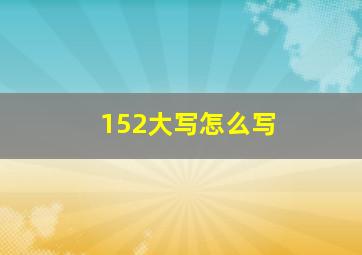 152大写怎么写